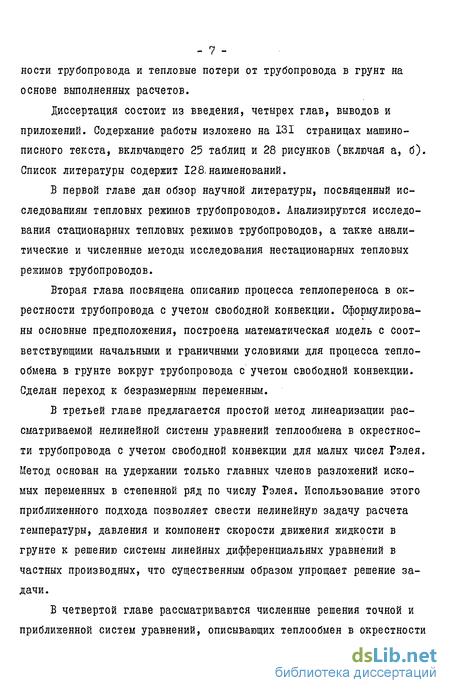 - 7 -

ности трубопровода и тепловые потери от трубопровода в грунт на основе выполненных расчетов.

Диссертация состоит из введения, четырех глав, выводов и приложений. Содержание работы изложено на 131 страницах машинописного текста, включающего 25 таблиц и 28 рисунков (включая а, б). Список литературы содержит 128 наименований.

В первой главе дан обзор научной литературы, посвященный исследованиям тепловых режимов трубопроводов. Анализируются исследования стационарных тепловых режимов трубопроводов, а также аналитические и численные методы исследования нестационарных тепловых режимов трубопроводов.

Вторая глава посвящена описанию процесса теплопереноса в окрестности трубопровода с учетом свободной конвекции. Сформулированы основные предположения, построена математическая модель с соответствующими начальными и граничными условиями для процесса теплообмена в грунте вокруг трубопровода с учетом свободной конвекции. Сделан переход к безразмерным переменным.

В третьей главе предлагается простой метод линеаризации рассматриваемой нелинейной системы уравнений теплообмена в окрестности трубопровода с учетом свободной конвекции для малых чисел Рэлея. Метод основан на удержании только главных членов разложений искомых переменных в степенной ряд по числу Рэлея. Использование этого приближенного подхода позволяет свести нелинейную задачу расчета температуры, давления и компонент скорости движения жидкости в грунте к решению системы линейных дифференциальных уравнений в частных производных, что существенным образом упрощает решение задачи.

В четвертой главе рассматриваются численные решения точной и приближенной систем уравнений, описывающих теплообмен в окрестности

dsLib.net
библиотека диссертаций